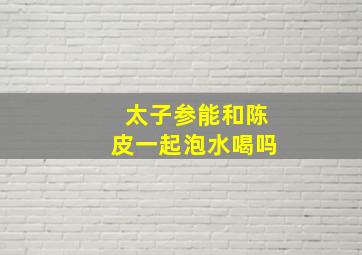 太子参能和陈皮一起泡水喝吗